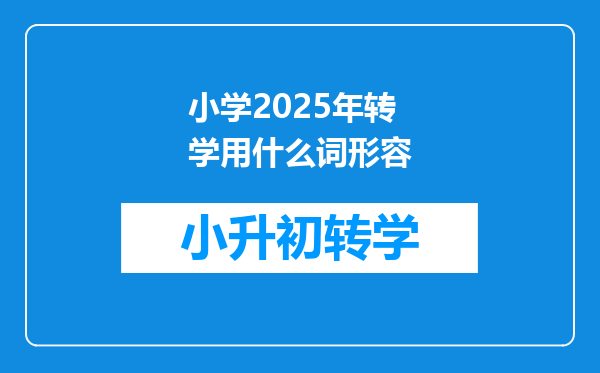 小学2025年转学用什么词形容

小升初转学